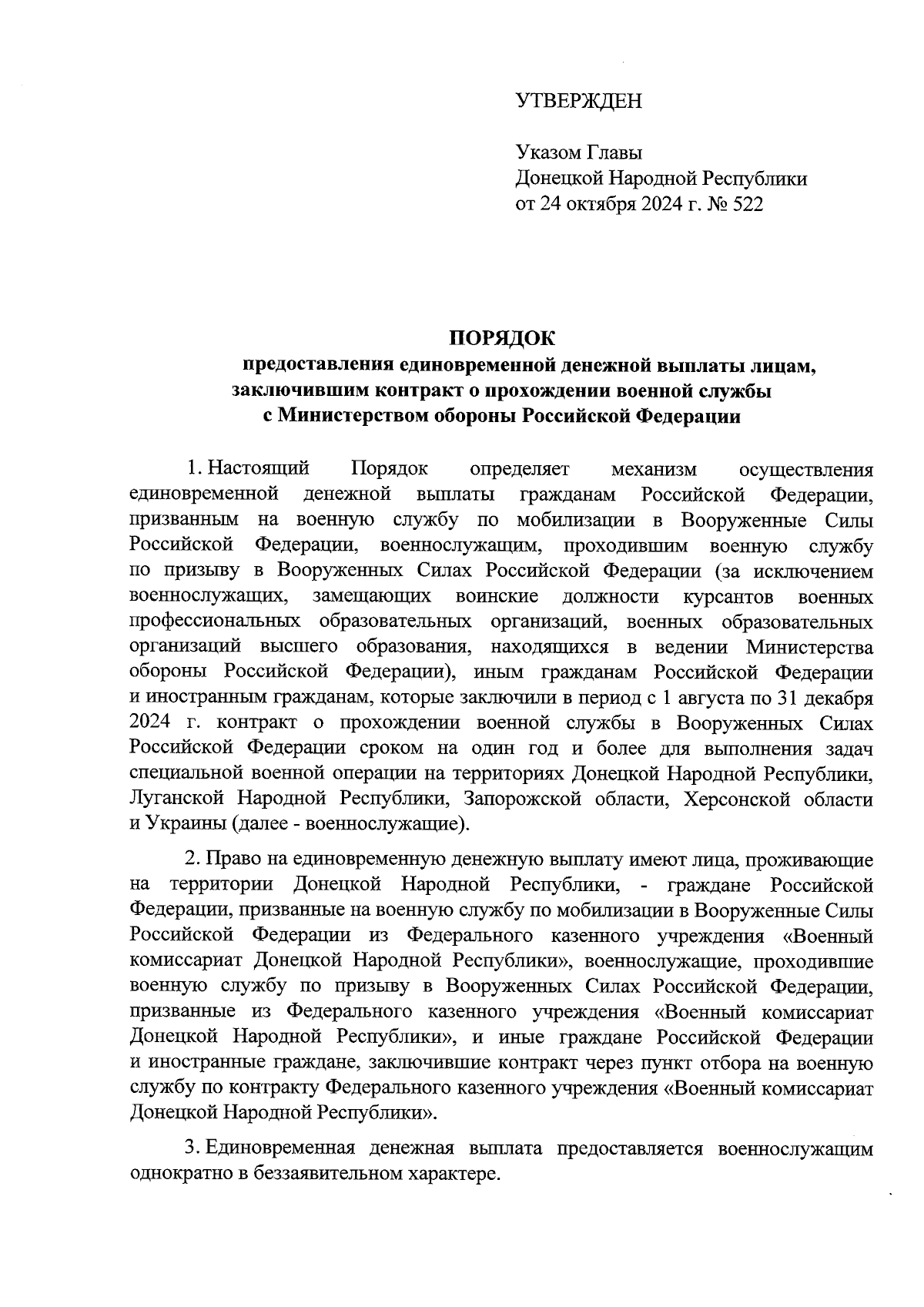 УТВЕРЖДЕН

Указом Главы
Донецкой Народной Республики
от 24 октября 2024 г. № 522

ПОРЯДОК
предоставления единовременной денежной выплаты лицам, заключившим контракт о прохождении военной службы с Министерством обороны Российской Федерации

1. Настоящий Порядок определяет механизм осуществления единовременной денежной выплаты гражданам Российской Федерации, призванным на военную службу по мобилизации в Вооруженные Силы Российской Федерации, военнослужащим, проходившим военную службу по призыву в Вооруженных Силах Российской Федерации (за исключением военнослужащих, замещающих воинские должности курсантов военных профессиональных образовательных организаций, военных образовательных организаций высшего образования, находящихся в ведении Министерства обороны Российской Федерации), иным гражданам Российской Федерации и иностранным гражданам, которые заключили в период с 1 августа по 31 декабря 2024 г. контракт о прохождении военной службы в Вооруженных Силах Российской Федерации сроком на один год и более для выполнения задач специальной военной операции на территориях Донецкой Народной Республики, Луганской Народной Республики, Запорожской области, Херсонской области и Украины (далее - военнослужащие).

2. Право на единовременную денежную выплату имеют лица, проживающие на территории Донецкой Народной Республики, - граждане Российской Федерации, призванные на военную службу по мобилизации в Вооруженные Силы Российской Федерации из Федерального казенного учреждения «Военный комиссариат Донецкой Народной Республики», военнослужащие, проходившие военную службу по призыву в Вооруженных Силах Российской Федерации, призванные из Федерального казенного учреждения «Военный комиссариат Донецкой Народной Республики», и иные граждане Российской Федерации и иностранные граждане, заключившие контракт через пункт отбора на военную службу по контракту Федерального казенного учреждения «Военный комиссариат Донецкой Народной Республики».

3. Единовременная денежная выплата предоставляется военнослужащим однократно в беззаявительном характере.